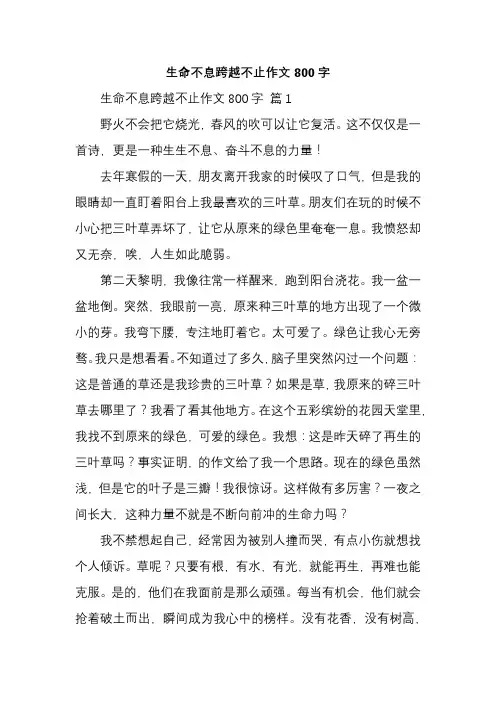 生命不息跨越不止作文 800 字

生命不息跨越不止作文 800 字 篇 1

野火不会把它烧光，春风的吹可以让它复活。这不仅仅是一首诗，更是一种生生不息、奋斗不息的力量！

去年寒假的一天，朋友离开我家的时候叹了口气，但是我的眼睛却一直盯着阳台上我最喜欢的三叶草。朋友们在玩的时候不小心把三叶草弄坏了，让它从原来的绿色里奄奄一息。我愤怒却又无奈，唉，人生如此脆弱。

第二天黎明，我像往常一样醒来，跑到阳台浇花。我一盆一盆地倒。突然，我眼前一亮，原来种三叶草的地方出现了一个微小的芽。我弯下腰，专注地盯着它。太可爱了。绿色让我心无旁骛。我只是想看看。不知道过了多久，脑子里突然闪过一个问题：这是普通的草还是我珍贵的三叶草？如果是草，我原来的碎三叶草去哪里了？我看了看其他地方。在这个五彩缤纷的花园天堂里，我找不到原来的绿色，可爱的绿色。我想：这是昨天碎了再生的三叶草吗？事实证明，的作文给了我一个思路。现在的绿色虽然浅，但是它的叶子是三瓣！我很惊讶。这样做有多厉害？一夜之间长大，这种力量不就是不断向前冲的生命力吗？

我不禁想起自己，经常因为被别人撞而哭，有点小伤就想找个人倾诉。草呢？只要有根，有水，有光，就能再生，再难也能克服。是的，他们在我面前是那么顽强。每当有机会，他们就会抢着破土而出，瞬间成为我心中的榜样。没有花香，没有树高，